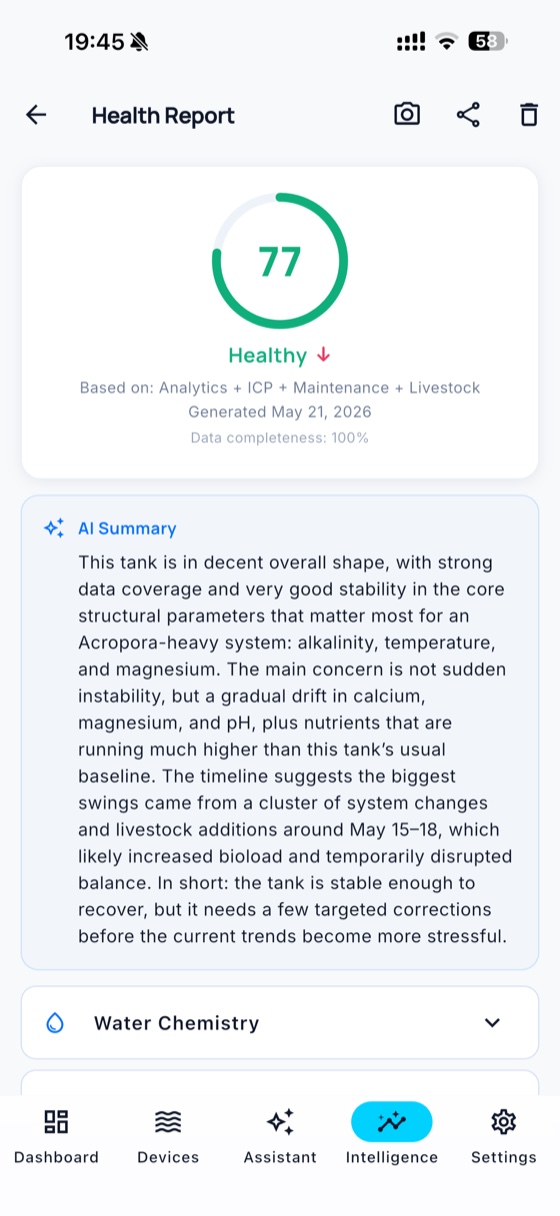 19:45

58

Health Report

77

Healthy ↓

Based on: Analytics + ICP + Maintenance + Livestock
Generated May 21, 2026
Data completeness: 100%

AI Summary

This tank is in decent overall shape, with strong data coverage and very good stability in the core structural parameters that matter most for an Acropora-heavy system: alkalinity, temperature, and magnesium. The main concern is not sudden instability, but a gradual drift in calcium, magnesium, and pH, plus nutrients that are running much higher than this tank's usual baseline. The timeline suggests the biggest swings came from a cluster of system changes and livestock additions around May 15–18, which likely increased bioload and temporarily disrupted balance. In short: the tank is stable enough to recover, but it needs a few targeted corrections before the current trends become more stressful.

Water Chemistry

Dashboard Devices Assistant Intelligence Settings